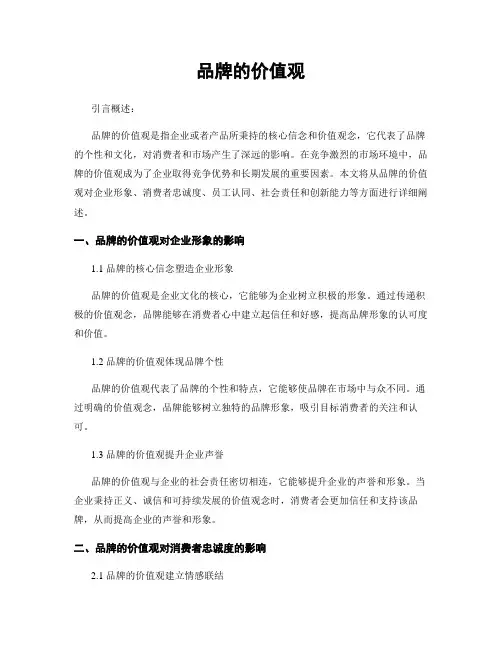 品牌的价值观

引言概述：

品牌的价值观是指企业或者产品所秉持的核心信念和价值观念，它代表了品牌的个性和文化，对消费者和市场产生了深远的影响。在竞争激烈的市场环境中，品牌的价值观成为了企业取得竞争优势和长期发展的重要因素。本文将从品牌的价值观对企业形象、消费者忠诚度、员工认同、社会责任和创新能力等方面进行详细阐述。

一、品牌的价值观对企业形象的影响

1.1 品牌的核心信念塑造企业形象

品牌的价值观是企业文化的核心，它能够为企业树立积极的形象。通过传递积极的价值观念，品牌能够在消费者心中建立起信任和好感，提高品牌形象的认可度和价值。

1.2 品牌的价值观体现品牌个性

品牌的价值观代表了品牌的个性和特点，它能够使品牌在市场中与众不同。通过明确的价值观念，品牌能够树立独特的品牌形象，吸引目标消费者的关注和认可。

1.3 品牌的价值观提升企业声誉

品牌的价值观与企业的社会责任密切相连，它能够提升企业的声誉和形象。当企业秉持正义、诚信和可持续发展的价值观念时，消费者会更加信任和支持该品牌，从而提高企业的声誉和形象。

二、品牌的价值观对消费者忠诚度的影响

2.1 品牌的价值观建立情感联结